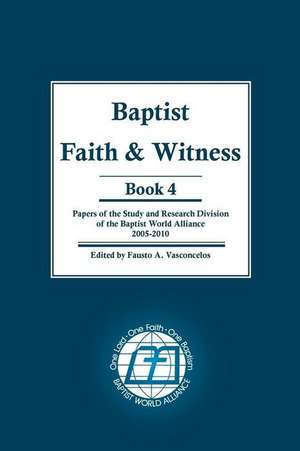 Baptist
Faith & Witness

Book 4

Papers of the Study and Research Division of the Baptist World Alliance
2005-2010

Edited by Fausto A. Vasconcelos

One Lord · One Faith · One Baptism
BAPTIST WORLD ALLIANCE